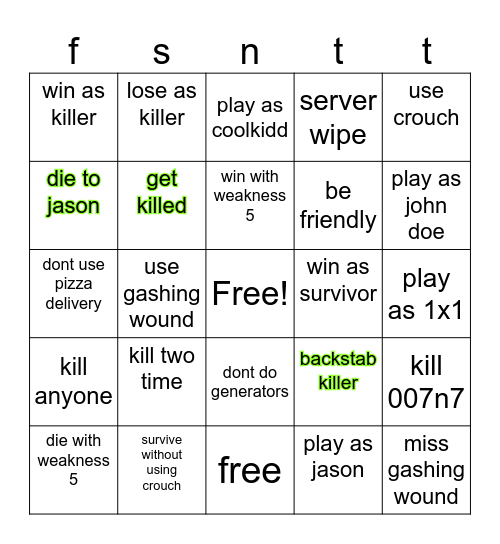 | f | s | n | t | t |
|---|---|---|---|---|
| win as killer | lose as killer | play as coolkidd | server wipe | use crouch |
| die to jason | get killed | win with weakness 5 | be friendly | play as john doe |
| dont use pizza delivery | use gashing wound | Free! | win as survivor | play as 1x1 |
| kill anyone | kill two time | dont do generators | backstab killer | kill 007n7 |
| die with weakness 5 | survive without using crouch | free | play as jason | miss gashing wound |